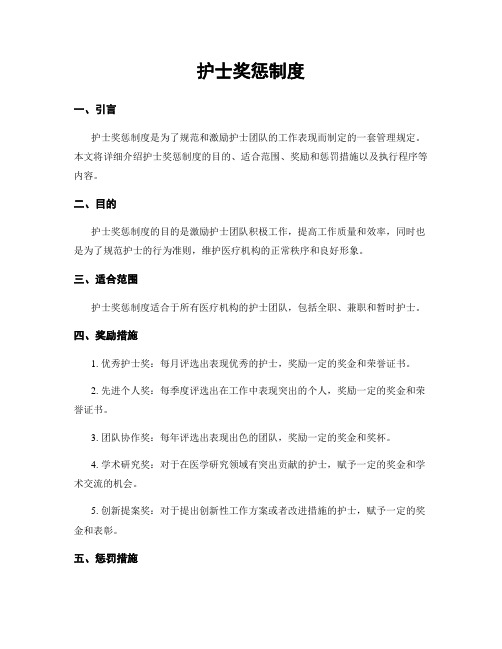 护士奖惩制度

一、引言

护士奖惩制度是为了规范和激励护士团队的工作表现而制定的一套管理规定。本文将详细介绍护士奖惩制度的目的、适合范围、奖励和惩罚措施以及执行程序等内容。

二、目的

护士奖惩制度的目的是激励护士团队积极工作，提高工作质量和效率，同时也是为了规范护士的行为准则，维护医疗机构的正常秩序和良好形象。

三、适合范围

护士奖惩制度适合于所有医疗机构的护士团队，包括全职、兼职和暂时护士。

四、奖励措施

1. 优秀护士奖：每月评选出表现优秀的护士，奖励一定的奖金和荣誉证书。

2. 先进个人奖：每季度评选出在工作中表现突出的个人，奖励一定的奖金和荣誉证书。

3. 团队协作奖：每年评选出表现出色的团队，奖励一定的奖金和奖杯。

4. 学术研究奖：对于在医学研究领域有突出贡献的护士，赋予一定的奖金和学术交流的机会。

5. 创新提案奖：对于提出创新性工作方案或者改进措施的护士，赋予一定的奖金和表彰。

五、惩罚措施